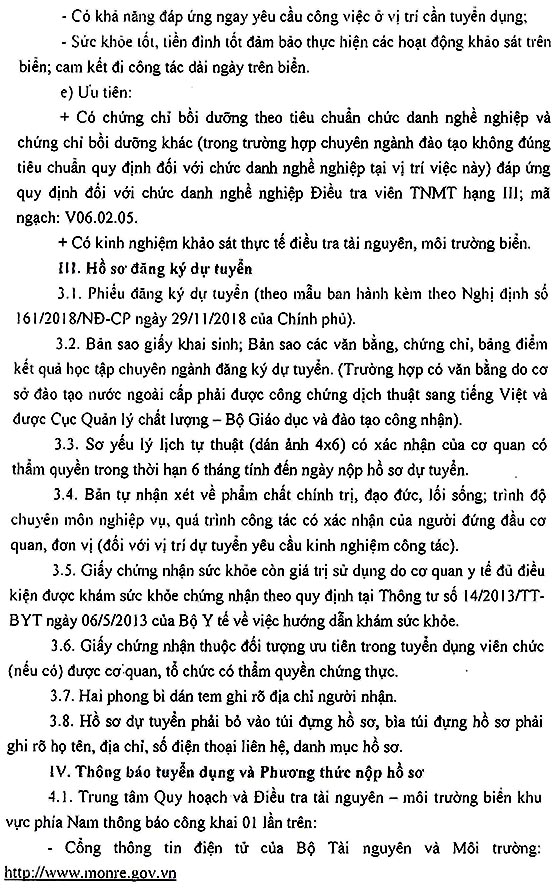 - Có khả năng đáp ứng ngay yêu cầu công việc ở vị trí cần tuyển dụng;

- Sức khỏe tốt, tiền đình tốt đảm bảo thực hiện các hoạt động khảo sát trên biển; cam kết đi công tác dài ngày trên biển.

e) Ưu tiên:

+ Có chứng chỉ bồi dưỡng theo tiêu chuẩn chức danh nghề nghiệp và chứng chỉ bồi dưỡng khác (trong trường hợp chuyên ngành đào tạo không đúng tiêu chuẩn quy định đối với chức danh nghề nghiệp tại vị trí việc này) đáp ứng quy định đối với chức danh nghề nghiệp Điều tra viên TNMT hạng III; mã ngạch: V06.02.05.

+ Có kinh nghiệm khảo sát thực tế điều tra tài nguyên, môi trường biển.

III. Hồ sơ đăng ký dự tuyển

3.1. Phiếu đăng ký dự tuyển (theo mẫu ban hành kèm theo Nghị định số 161/2018/NĐ-CP ngày 29/11/2018 của Chính phủ).

3.2. Bản sao giấy khai sinh; Bản sao các văn bằng, chứng chỉ, bảng điểm kết quả học tập chuyên ngành đăng ký dự tuyển. (Trường hợp có văn bằng do cơ sở đào tạo nước ngoài cấp phải được công chứng dịch thuật sang tiếng Việt và được Cục Quản lý chất lượng – Bộ Giáo dục và đào tạo công nhận).

3.3. Sơ yếu lý lịch tự thuật (dán ảnh 4x6) có xác nhận của cơ quan có thẩm quyền trong thời hạn 6 tháng tính đến ngày nộp hồ sơ dự tuyển.

3.4. Bản tự nhận xét về phẩm chất chính trị, đạo đức, lối sống; trình độ chuyên môn nghiệp vụ, quá trình công tác có xác nhận của người đứng đầu cơ quan, đơn vị (đối với vị trí dự tuyển yêu cầu kinh nghiệm công tác).

3.5. Giấy chứng nhận sức khỏe còn giá trị sử dụng do cơ quan y tế đủ điều kiện được khám sức khỏe chứng nhận theo quy định tại Thông tư số 14/2013/TT-BYT ngày 06/5/2013 của Bộ Y tế về việc hướng dẫn khám sức khỏe.

3.6. Giấy chứng nhận thuộc đối tượng ưu tiên trong tuyển dụng viên chức (nếu có) được cơ quan, tổ chức có thẩm quyền chứng thực.

3.7. Hai phong bì dán tem ghi rõ địa chỉ người nhận.

3.8. Hồ sơ dự tuyển phải bỏ vào túi đựng hồ sơ, bìa túi đựng hồ sơ phải ghi rõ họ tên, địa chỉ, số điện thoại liên hệ, danh mục hồ sơ.

IV. Thông báo tuyển dụng và Phương thức nộp hồ sơ

4.1. Trung tâm Quy hoạch và Điều tra tài nguyên – môi trường biển khu vực phía Nam thông báo công khai 01 lần trên:

- Cổng thông tin điện tử của Bộ Tài nguyên và Môi trường: http://www.monre.gov.vn